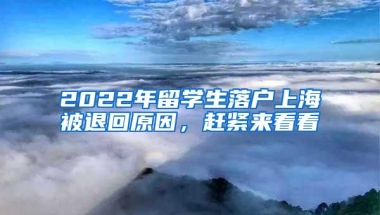 2022年留学生落户上海被退回原因，赶紧来看看